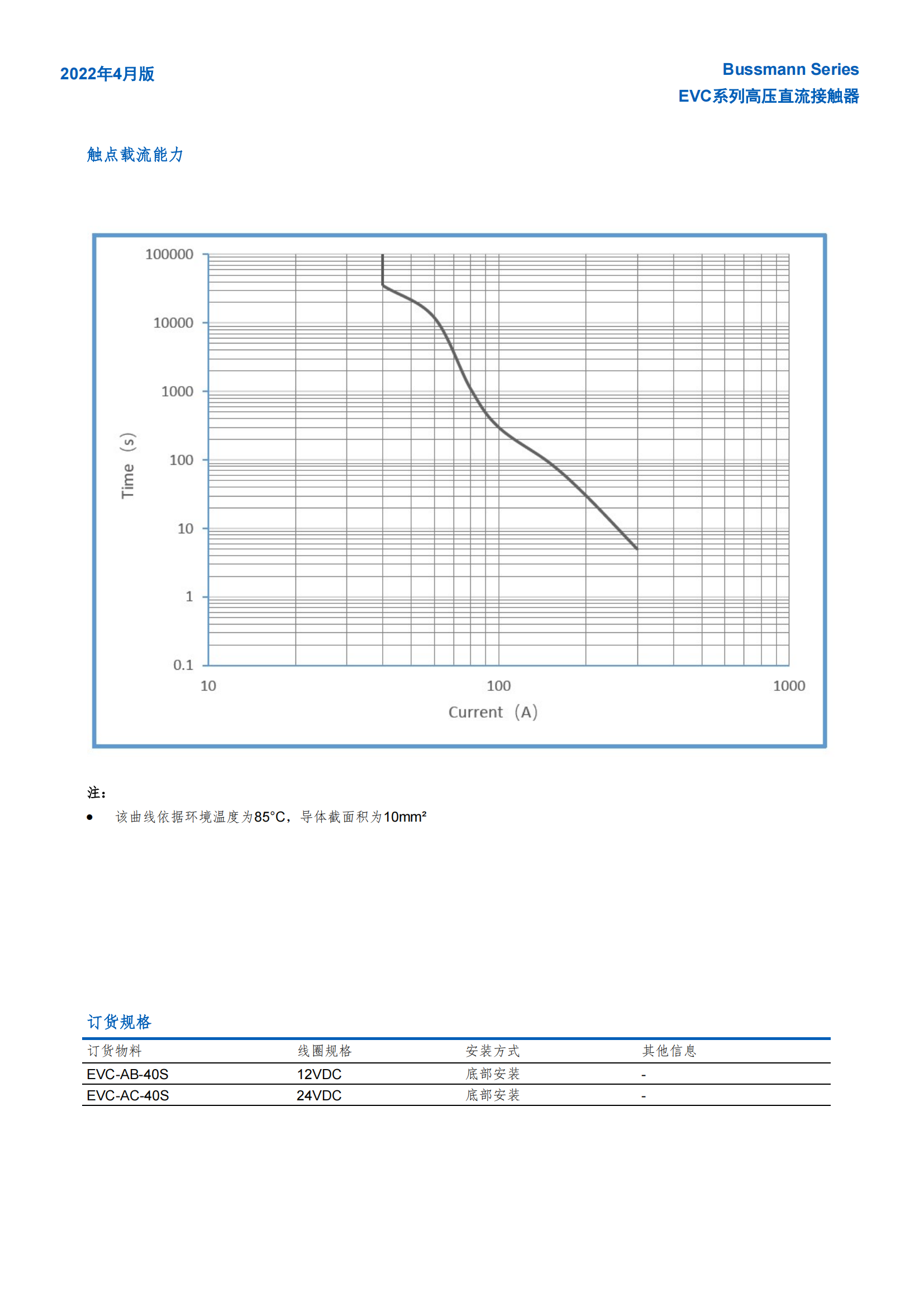 2022年4月版

Bussmann Series
EVC系列高压直流接触器

触点载流能力

100000
10000
1000
100
10
1
0.1

Time（s）

10
100
1000

Current（A）

注：

• 该曲线依据环境温度为85°C，导体截面积为10mm²

订货规格

| 订货物料 | 线圈规格 | 安装方式 | 其他信息 |
|---|---|---|---|
| EVC-AB-40S | 12VDC | 底部安装 | - |
| EVC-AC-40S | 24VDC | 底部安装 | - |